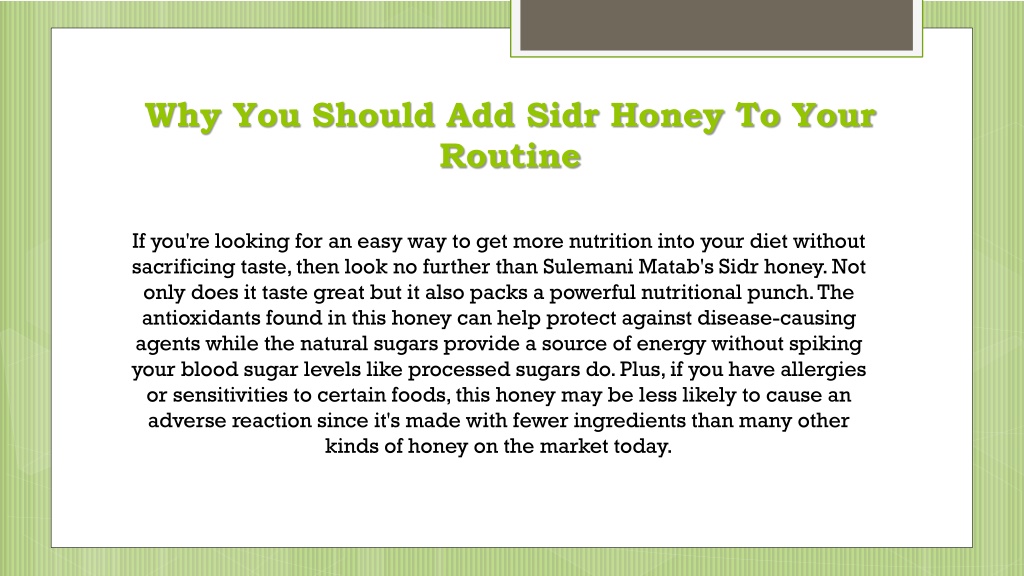 Why You Should Add Sidr Honey To Your Routine

If you're looking for an easy way to get more nutrition into your diet without sacrificing taste, then look no further than Sulemani Matab's Sidr honey. Not only does it taste great but it also packs a powerful nutritional punch. The antioxidants found in this honey can help protect against disease-causing agents while the natural sugars provide a source of energy without spiking your blood sugar levels like processed sugars do. Plus, if you have allergies or sensitivities to certain foods, this honey may be less likely to cause an adverse reaction since it's made with fewer ingredients than many other kinds of honey on the market today.